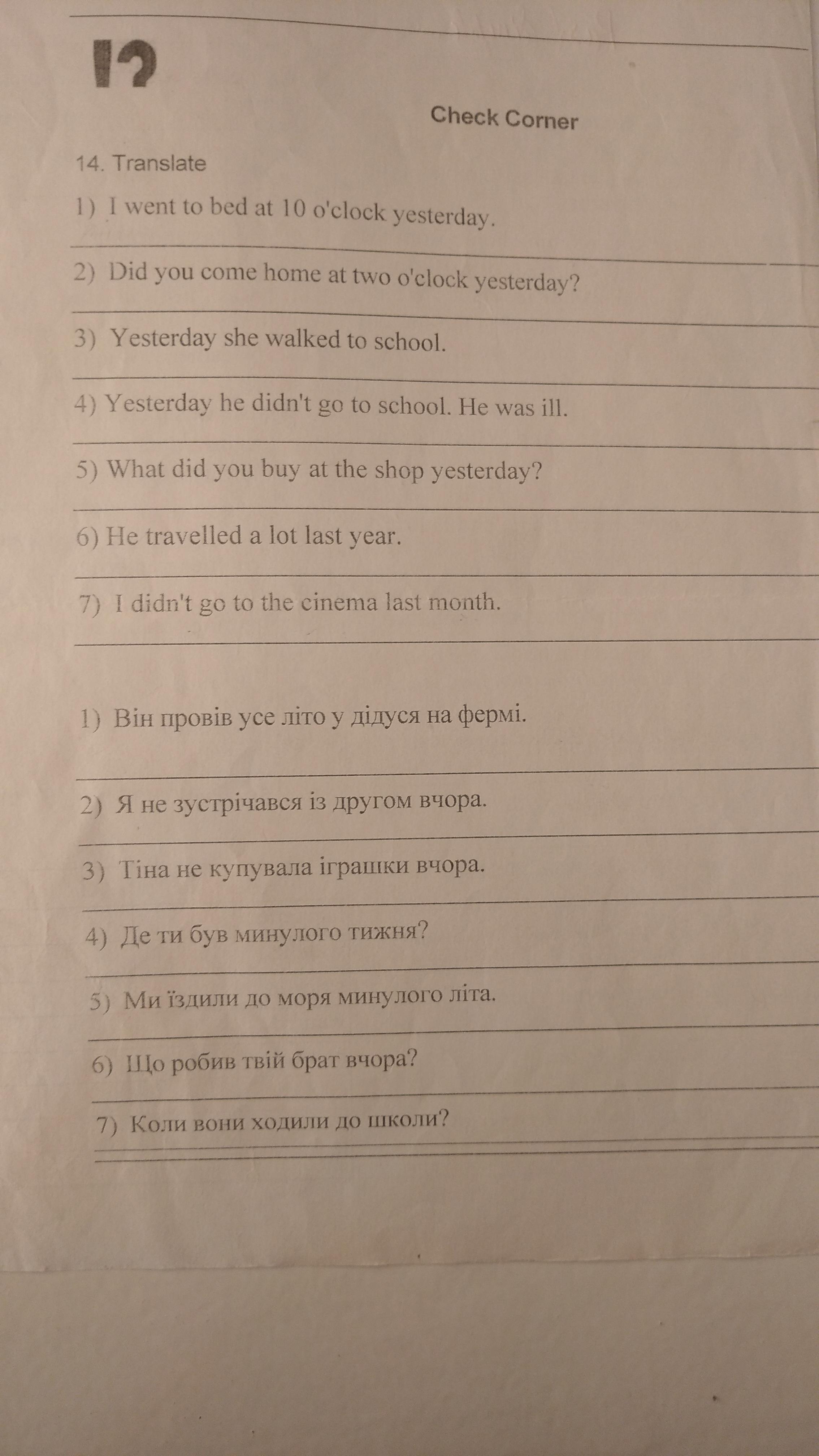 !?

Check Corner

14. Translate

1) I went to bed at 10 o'clock yesterday.

2) Did you come home at two o'clock yesterday?

3) Yesterday she walked to school.

4) Yesterday he didn't go to school. He was ill.

5) What did you buy at the shop yesterday?

6) He travelled a lot last year.

7) I didn't go to the cinema last month.

1) Він провів усе літо у дідуся на фермі.

2) Я не зустрічався із другом вчора.

3) Тіна не купувала іграшки вчора.

4) Де ти був минулого тижня?

5) Ми їздили до моря минулого літа.

6) Що робив твій брат вчора?

7) Коли вони ходили до школи?